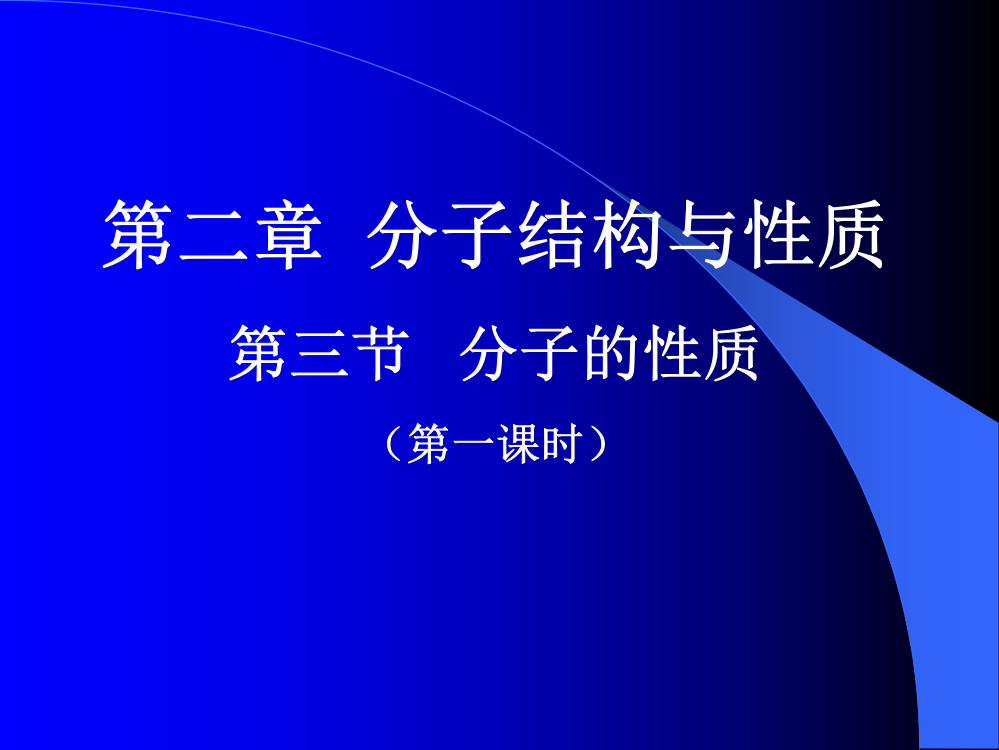 第二章 分子结构与性质

第三节 分子的性质

（第一课时）